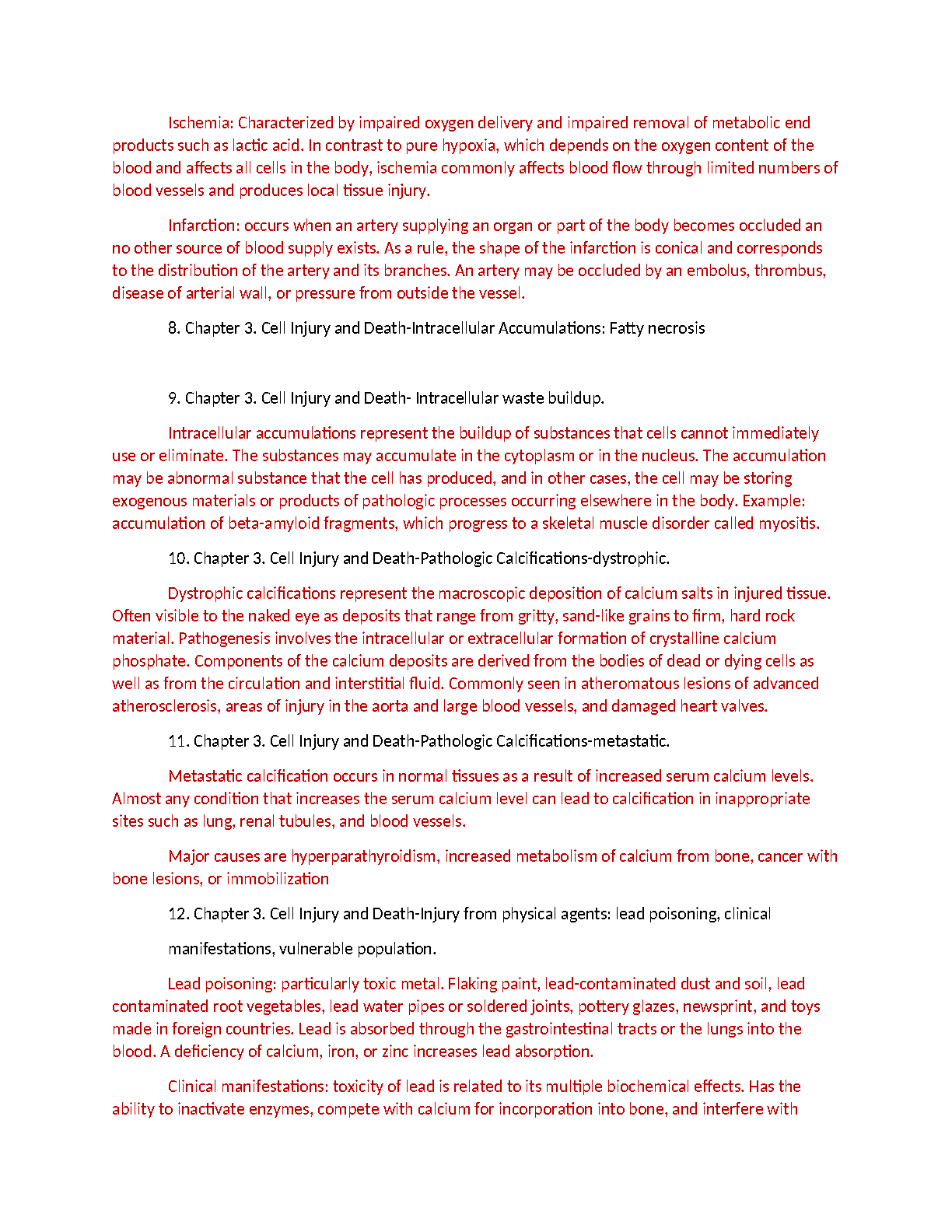 Ischemia: Characterized by impaired oxygen delivery and impaired removal of metabolic end products such as lactic acid. In contrast to pure hypoxia, which depends on the oxygen content of the blood and affects all cells in the body, ischemia commonly affects blood flow through limited numbers of blood vessels and produces local tissue injury.

Infarction: occurs when an artery supplying an organ or part of the body becomes occluded an no other source of blood supply exists. As a rule, the shape of the infarction is conical and corresponds to the distribution of the artery and its branches. An artery may be occluded by an embolus, thrombus, disease of arterial wall, or pressure from outside the vessel.

8. Chapter 3. Cell Injury and Death-Intracellular Accumulations: Fatty necrosis

9. Chapter 3. Cell Injury and Death- Intracellular waste buildup.

Intracellular accumulations represent the buildup of substances that cells cannot immediately use or eliminate. The substances may accumulate in the cytoplasm or in the nucleus. The accumulation may be abnormal substance that the cell has produced, and in other cases, the cell may be storing exogenous materials or products of pathologic processes occurring elsewhere in the body. Example: accumulation of beta-amyloid fragments, which progress to a skeletal muscle disorder called myositis.

10. Chapter 3. Cell Injury and Death-Pathologic Calcifications-dystrophic.

Dystrophic calcifications represent the macroscopic deposition of calcium salts in injured tissue. Often visible to the naked eye as deposits that range from gritty, sand-like grains to firm, hard rock material. Pathogenesis involves the intracellular or extracellular formation of crystalline calcium phosphate. Components of the calcium deposits are derived from the bodies of dead or dying cells as well as from the circulation and interstitial fluid. Commonly seen in atheromatous lesions of advanced atherosclerosis, areas of injury in the aorta and large blood vessels, and damaged heart valves.

11. Chapter 3. Cell Injury and Death-Pathologic Calcifications-metastatic.

Metastatic calcification occurs in normal tissues as a result of increased serum calcium levels. Almost any condition that increases the serum calcium level can lead to calcification in inappropriate sites such as lung, renal tubules, and blood vessels.

Major causes are hyperparathyroidism, increased metabolism of calcium from bone, cancer with bone lesions, or immobilization

12. Chapter 3. Cell Injury and Death-Injury from physical agents: lead poisoning, clinical

manifestations, vulnerable population.

Lead poisoning: particularly toxic metal. Flaking paint, lead-contaminated dust and soil, lead contaminated root vegetables, lead water pipes or soldered joints, pottery glazes, newsprint, and toys made in foreign countries. Lead is absorbed through the gastrointestinal tracts or the lungs into the blood. A deficiency of calcium, iron, or zinc increases lead absorption.

Clinical manifestations: toxicity of lead is related to its multiple biochemical effects. Has the ability to inactivate enzymes, compete with calcium for incorporation into bone, and interfere with